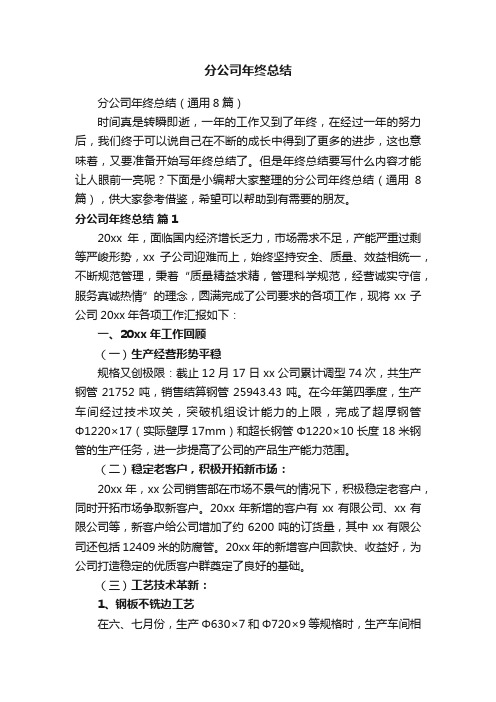 分公司年终总结

分公司年终总结（通用 8 篇）

时间真是转瞬即逝，一年的工作又到了年终，在经过一年的努力后，我们终于可以说自己在不断的成长中得到了更多的进步，这也意味着，又要准备开始写年终总结了。但是年终总结要写什么内容才能让人眼前一亮呢？下面是小编帮大家整理的分公司年终总结（通用 8 篇），供大家参考借鉴，希望可以帮助到有需要的朋友。

分公司年终总结 篇 1

20xx 年，面临国内经济增长乏力，市场需求不足，产能严重过剩等严峻形势，xx 子公司迎难而上，始终坚持安全、质量、效益相统一，不断规范管理，秉着“质量精益求精，管理科学规范，经营诚实守信，服务真诚热情”的理念，圆满完成了公司要求的各项工作，现将 xx 子公司 20xx 年各项工作汇报如下：

一、20xx 年工作回顾

（一）生产经营形势平稳

规格又创极限：截止 12 月 17 日 xx 公司累计调型 74 次，共生产钢管 21752 吨，销售结算钢管 25943.43 吨。在今年第四季度，生产车间经过技术攻关，突破机组设计能力的上限，完成了超厚钢管 Φ1220×17（实际壁厚 17mm）和超长钢管 Φ1220×10 长度 18 米钢管的生产任务，进一步提高了公司的产品生产能力范围。

（二）稳定老客户，积极开拓新市场：

20xx 年，xx 公司销售部在市场不景气的情况下，积极稳定老客户，同时开拓市场争取新客户。20xx 年新增的客户有 xx 有限公司、xx 有限公司等，新客户给公司增加了约 6200 吨的订货量，其中 xx 有限公司还包括 12409 米的防腐管。20xx 年的新增客户回款快、收益好，为公司打造稳定的优质客户群奠定了良好的基础。

（三）工艺技术革新：

1、钢板不铣边工艺

在六、七月份，生产 Φ630×7 和 Φ720×9 等规格时，生产车间相